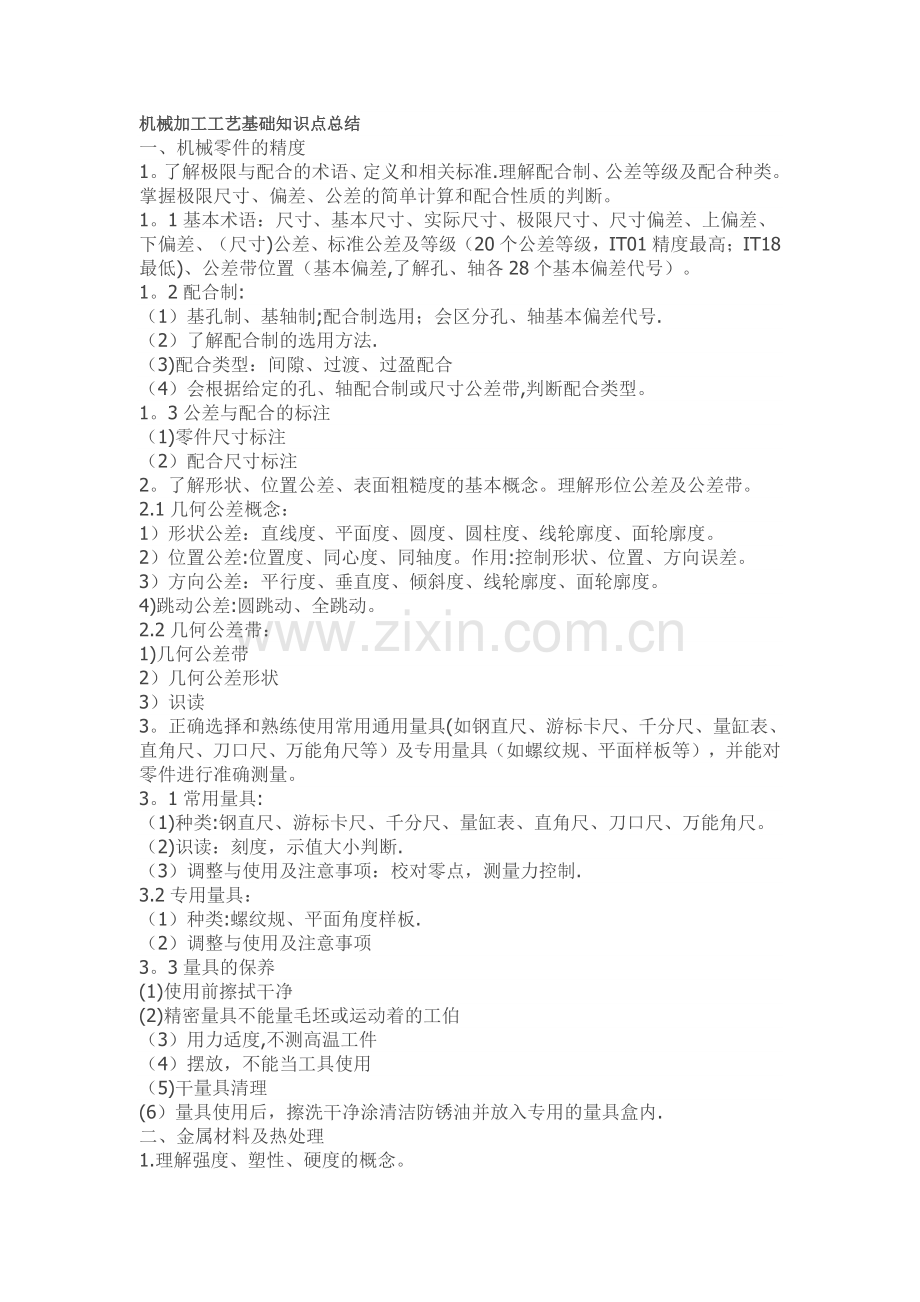 机械加工工艺基础知识点总结
一、机械零件的精度
1。了解极限与配合的术语、定义和相关标准.理解配合制、公差等级及配合种类。掌握极限尺寸、偏差、公差的简单计算和配合性质的判断。
1。1 基本术语：尺寸、基本尺寸、实际尺寸、极限尺寸、尺寸偏差、上偏差、下偏差、（尺寸)公差、标准公差及等级（20 个公差等级，IT01 精度最高；IT18 最低)、公差带位置（基本偏差,了解孔、轴各 28 个基本偏差代号）。
1。2 配合制:
（1）基孔制、基轴制;配合制选用；会区分孔、轴基本偏差代号.
（2）了解配合制的选用方法.
(3)配合类型：间隙、过渡、过盈配合
（4）会根据给定的孔、轴配合制或尺寸公差带,判断配合类型。
1。3 公差与配合的标注
(1)零件尺寸标注
（2）配合尺寸标注
2。了解形状、位置公差、表面粗糙度的基本概念。理解形位公差及公差带。
2.1 几何公差概念：
1）形状公差：直线度、平面度、圆度、圆柱度、线轮廓度、面轮廓度。
2）位置公差:位置度、同心度、同轴度。作用:控制形状、位置、方向误差。
3）方向公差：平行度、垂直度、倾斜度、线轮廓度、面轮廓度。
4)跳动公差:圆跳动、全跳动。
2.2 几何公差带：
1)几何公差带
2）几何公差形状
3）识读
3。正确选择和熟练使用常用通用量具(如钢直尺、游标卡尺、千分尺、量缸表、直角尺、刀口尺、万能角尺等）及专用量具（如螺纹规、平面样板等），并能对零件进行准确测量。
3。1 常用量具:
（1)种类:钢直尺、游标卡尺、千分尺、量缸表、直角尺、刀口尺、万能角尺。
（2)识读：刻度，示值大小判断.
（3）调整与使用及注意事项：校对零点，测量力控制.
3.2 专用量具：
（1）种类:螺纹规、平面角度样板.
（2）调整与使用及注意事项
3。3 量具的保养
(1)使用前擦拭干净
(2)精密量具不能量毛坯或运动着的工伯
（3）用力适度,不测高温工件
（4）摆放，不能当工具使用
（5)干量具清理
(6）量具使用后，擦洗干净涂清洁防锈油并放入专用的量具盒内.
二、金属材料及热处理
1.理解强度、塑性、硬度的概念。
www.zixin.com.cn